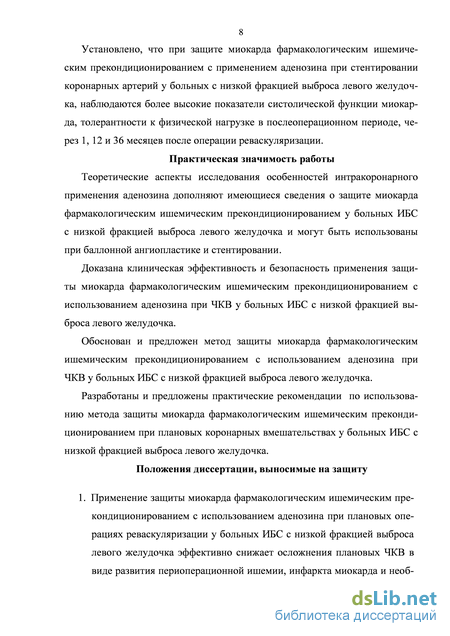 8

Установлено, что при защите миокарда фармакологическим ишемическим прекондиционированием с применением аденозина при стентировании коронарных артерий у больных с низкой фракцией выброса левого желудочка, наблюдаются более высокие показатели систолической функции миокарда, толерантности к физической нагрузке в послеоперационном периоде, через 1, 12 и 36 месяцев после операции реваскуляризации.

Практическая значимость работы

Теоретические аспекты исследования особенностей интракоронарного применения аденозина дополняют имеющиеся сведения о защите миокарда фармакологическим ишемическим прекондиционированием у больных ИБС с низкой фракцией выброса левого желудочка и могут быть использованы при баллонной ангиопластике и стентировании.

Доказана клиническая эффективность и безопасность применения защиты миокарда фармакологическим ишемическим прекондиционированием с использованием аденозина при ЧКВ у больных ИБС с низкой фракцией выброса левого желудочка.

Обоснован и предложен метод защиты миокарда фармакологическим ишемическим прекондиционированием с использованием аденозина при ЧКВ у больных ИБС с низкой фракцией выброса левого желудочка.

Разработаны и предложены практические рекомендации по использованию метода защиты миокарда фармакологическим ишемическим прекондиционированием при плановых коронарных вмешательствах у больных ИБС с низкой фракцией выброса левого желудочка.

Положения диссертации, выносимые на защиту

1. Применение защиты миокарда фармакологическим ишемическим прекондиционированием с использованием аденозина при плановых операциях реваскуляризации у больных ИБС с низкой фракцией выброса левого желудочка эффективно снижает осложнения плановых ЧКВ в виде развития периоперационной ишемии, инфаркта миокарда и необ-

dsLib.net
библиотека диссертаций